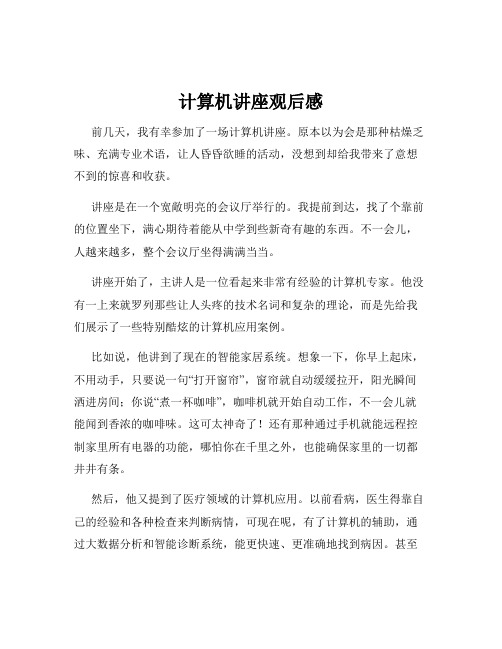 计算机讲座观后感

前几天，我有幸参加了一场计算机讲座。原本以为会是那种枯燥乏味、充满专业术语，让人昏昏欲睡的活动，没想到却给我带来了意想不到的惊喜和收获。

讲座是在一个宽敞明亮的会议厅举行的。我提前到达，找了个靠前的位置坐下，满心期待着能从中学到些新奇有趣的东西。不一会儿，人越来越多，整个会议厅坐得满满当当。

讲座开始了，主讲人是一位看起来非常有经验的计算机专家。他没有一上来就罗列那些让人头疼的技术名词和复杂的理论，而是先给我们展示了一些特别酷炫的计算机应用案例。

比如说，他讲到了现在的智能家居系统。想象一下，你早上起床，不用动手，只要说一句“打开窗帘”，窗帘就自动缓缓拉开，阳光瞬间洒进房间；你说“煮一杯咖啡”，咖啡机就开始自动工作，不一会儿就能闻到香浓的咖啡味。这可太神奇了！还有那种通过手机就能远程控制家里所有电器的功能，哪怕你在千里之外，也能确保家里的一切都井井有条。

然后，他又提到了医疗领域的计算机应用。以前看病，医生得靠自己的经验和各种检查来判断病情，可现在呢，有了计算机的辅助，通过大数据分析和智能诊断系统，能更快速、更准确地找到病因。甚至